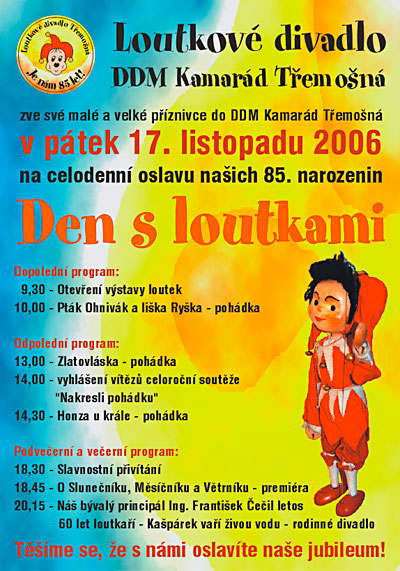 Loutkové divadlo Třemošná
Je nám 85 let!

Loutkové divadlo
DDM Kamarád Třemošná

zve své malé a velké příznivce do DDM Kamarád Třemošná
v pátek 17. listopadu 2006
na celodenní oslavu našich 85. narozenin

Den s loutkami

Dopolední program:
9,30 - Otevření výstavy loutek
10,00 - Pták Ohnivák a liška Ryška - pohádka

Odpolední program:
13,00 - Zlatovláska - pohádka
14,00 - vyhlášení vítězů celoroční soutěže "Nakresli pohádku"
14,30 - Honza u krále - pohádka

Podvečerní a večerní program:
18,30 - Slavnostní přivítání
18,45 - O Slunečníku, Měsíčníku a Větrníku - premiéra
20,15 - Náš bývalý principál Ing. František Čečil letos 60 let loutkaří - Kašpárek vaří živou vodu - rodinné divadlo

Těšíme se, že s námi oslavíte naše jubileum!